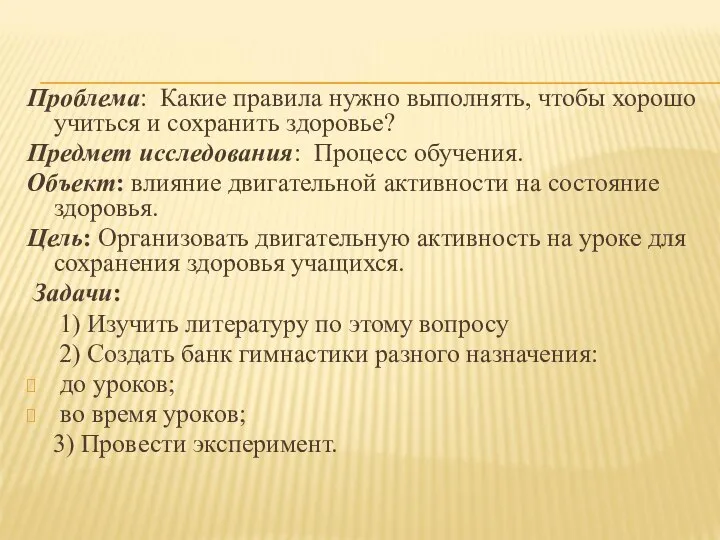 Проблема: Какие правила нужно выполнять, чтобы хорошо учиться и сохранить здоровье?

Предмет исследования: Процесс обучения.

Объект: влияние двигательной активности на состояние здоровья.

Цель: Организовать двигательную активность на уроке для сохранения здоровья учащихся.

Задачи:

1) Изучить литературу по этому вопросу

2) Создать банк гимнастики разного назначения:

до уроков;

во время уроков;

3) Провести эксперимент.